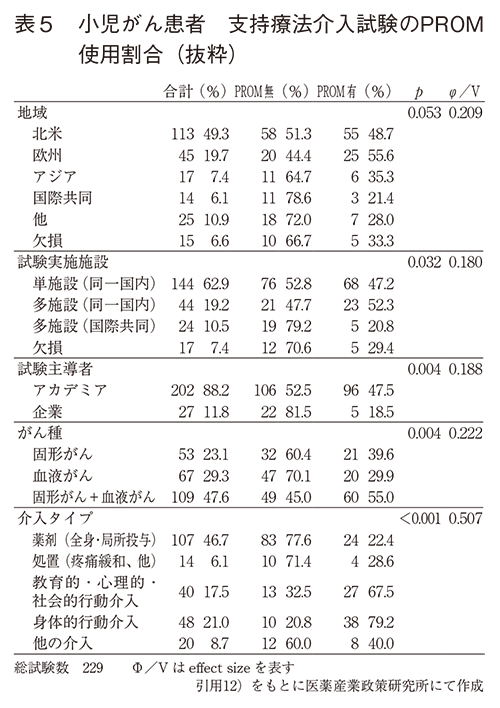 表５　小児がん患者　支持療法介入試験のPROM使用割合（抜粋）

| | 合計 | （%） | PROM無 | （%） | PROM有 | （%） | $p$ | $\varphi$／V |
|---|---|---|---|---|---|---|---|---|
| 地域 | | | | | | | 0.053 | 0.209 |
| 北米 | 113 | 49.3 | 58 | 51.3 | 55 | 48.7 | | |
| 欧州 | 45 | 19.7 | 20 | 44.4 | 25 | 55.6 | | |
| アジア | 17 | 7.4 | 11 | 64.7 | 6 | 35.3 | | |
| 国際共同 | 14 | 6.1 | 11 | 78.6 | 3 | 21.4 | | |
| 他 | 25 | 10.9 | 18 | 72.0 | 7 | 28.0 | | |
| 欠損 | 15 | 6.6 | 10 | 66.7 | 5 | 33.3 | | |
| 試験実施施設 | | | | | | | 0.032 | 0.180 |
| 単施設（同一国内） | 144 | 62.9 | 76 | 52.8 | 68 | 47.2 | | |
| 多施設（同一国内） | 44 | 19.2 | 21 | 47.7 | 23 | 52.3 | | |
| 多施設（国際共同） | 24 | 10.5 | 19 | 79.2 | 5 | 20.8 | | |
| 欠損 | 17 | 7.4 | 12 | 70.6 | 5 | 29.4 | | |
| 試験主導者 | | | | | | | 0.004 | 0.188 |
| アカデミア | 202 | 88.2 | 106 | 52.5 | 96 | 47.5 | | |
| 企業 | 27 | 11.8 | 22 | 81.5 | 5 | 18.5 | | |
| がん種 | | | | | | | 0.004 | 0.222 |
| 固形がん | 53 | 23.1 | 32 | 60.4 | 21 | 39.6 | | |
| 血液がん | 67 | 29.3 | 47 | 70.1 | 20 | 29.9 | | |
| 固形がん＋血液がん | 109 | 47.6 | 49 | 45.0 | 60 | 55.0 | | |
| 介入タイプ | | | | | | | <0.001 | 0.507 |
| 薬剤（全身・局所投与） | 107 | 46.7 | 83 | 77.6 | 24 | 22.4 | | |
| 処置（疼痛緩和、他） | 14 | 6.1 | 10 | 71.4 | 4 | 28.6 | | |
| 教育的・心理的・社会的行動介入 | 40 | 17.5 | 13 | 32.5 | 27 | 67.5 | | |
| 身体的行動介入 | 48 | 21.0 | 10 | 20.8 | 38 | 79.2 | | |
| 他の介入 | 20 | 8.7 | 12 | 60.0 | 8 | 40.0 | | |

総試験数　229　　Φ／V は effect size を表す

引用12）をもとに医薬産業政策研究所にて作成